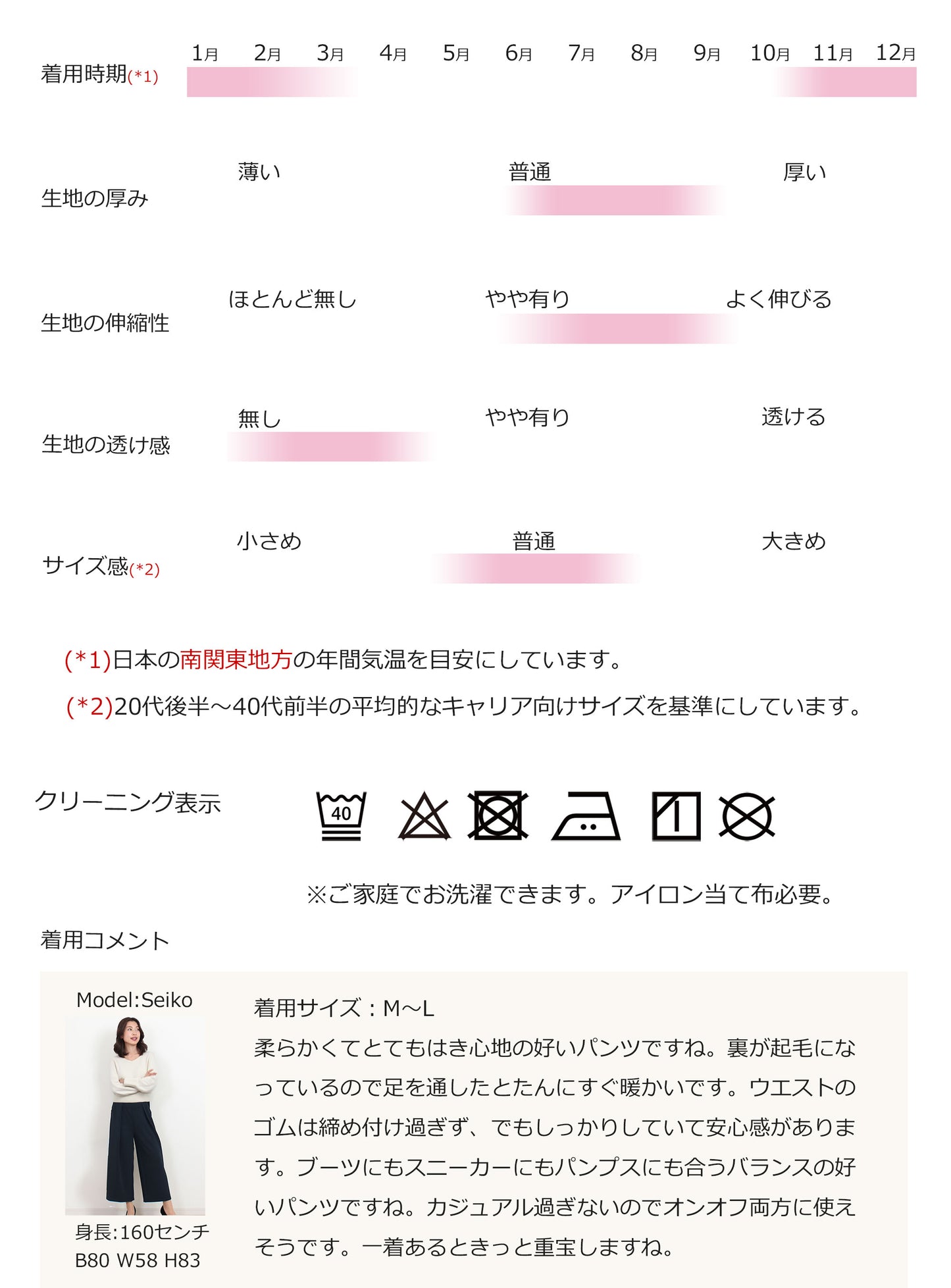 着用時期(*1)

1月 2月 3月 4月 5月 6月 7月 8月 9月 10月 11月 12月

生地の厚み

薄い 普通 厚い

生地の伸縮性

ほとんど無し やや有り よく伸びる

生地の透け感

無し やや有り 透ける

サイズ感(*2)

小さめ 普通 大きめ

(*1)日本の南関東地方の年間気温を目安にしています。

(*2)20代後半～40代前半の平均的なキャリア向けサイズを基準にしています。

クリーニング表示

40

※ご家庭でお洗濯できます。アイロン当て布必要。

着用コメント

Model:Seiko

身長:160センチ
B80 W58 H83

着用サイズ：M～L
柔らかくてとてもはき心地の好いパンツですね。裏が起毛になっているので足を通したとたんにすぐ暖かいです。ウエストのゴムは締め付け過ぎず、でもしっかりしていて安心感があります。ブーツにもスニーカーにもパンプスにも合うバランスの好いパンツですね。カジュアル過ぎないのでオンオフ両方に使えそうです。一着あるときっと重宝しますね。